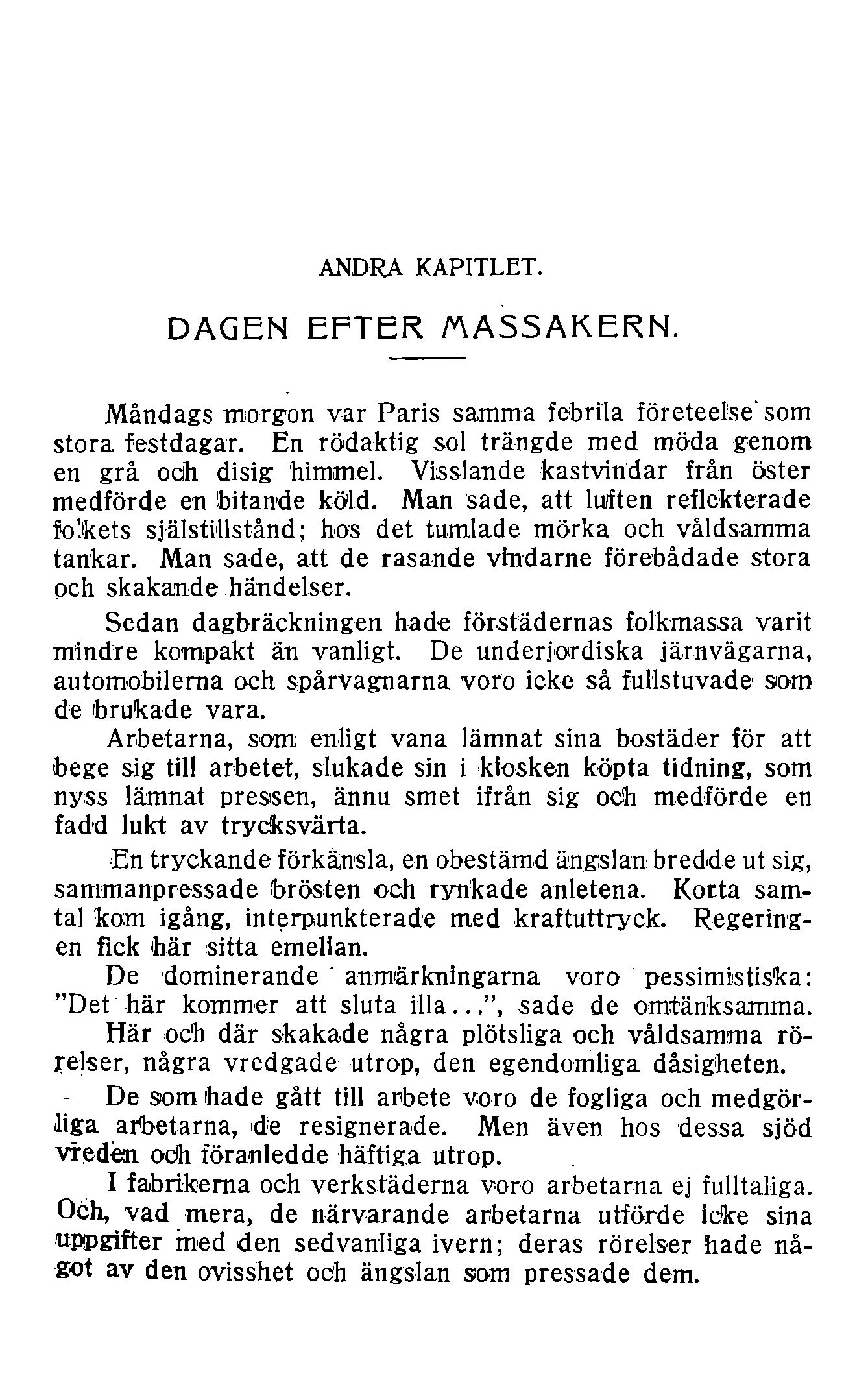 ANDRA KAPITLET.

DAGEN EFTER MASSAKERN.

Måndags morgon var Paris samma febrila företeelse som stora festdagar. En rödaktig sol trängde med möda genom en grå och disig himmel. Visslande kastvindar från öster medförde en bitande köld. Man sade, att luften reflekterade folkets själstillstånd; hos det tumlade mörka och våldsamma tankar. Man sade, att de rasande vindarne förebådade stora och skakande händelser.

Sedan dagbräckningen hade förstädernas folkmassa varit mindre kompakt än vanligt. De underjordiska järnvägarna, automobilerna och spårvagnarna voro icke så fullstuvade som de brukade vara.

Arbetarna, som enligt vana lämnat sina bostäder för att bege sig till arbetet, slukade sin i kiosken köpta tidning, som nyss lämnat pressen, ännu smet ifrån sig och medförde en fadd lukt av trycksvärta.

En tryckande förkänsla, en obestämd ängslan bredde ut sig, sammanpressade brösten och rynkade anletena. Korta samtal kom igång, interpunkterade med kraftuttryck. Regeringen fick här sitta emellan.

De dominerande anmärkningarna voro pessimistiska: "Det här kommer att sluta illa...", sade de omtänksamma.

Här och där skakade några plötsliga och våldsamma rörelser, några vredgade utrop, den egendomliga dåsigheten.

De som hade gått till arbete voro de fogliga och medgörliga arbetarna, de resignerade. Men även hos dessa sjöd vreden och föranledde häftiga utrop.

I fabrikerna och verkstäderna voro arbetarna ej fulltaliga. Och, vad mera, de närvarande arbetarna utförde icke sina uppgifter med den sedvanliga ivern; deras rörelser hade något av den ovisshet och ängslan som pressade dem.